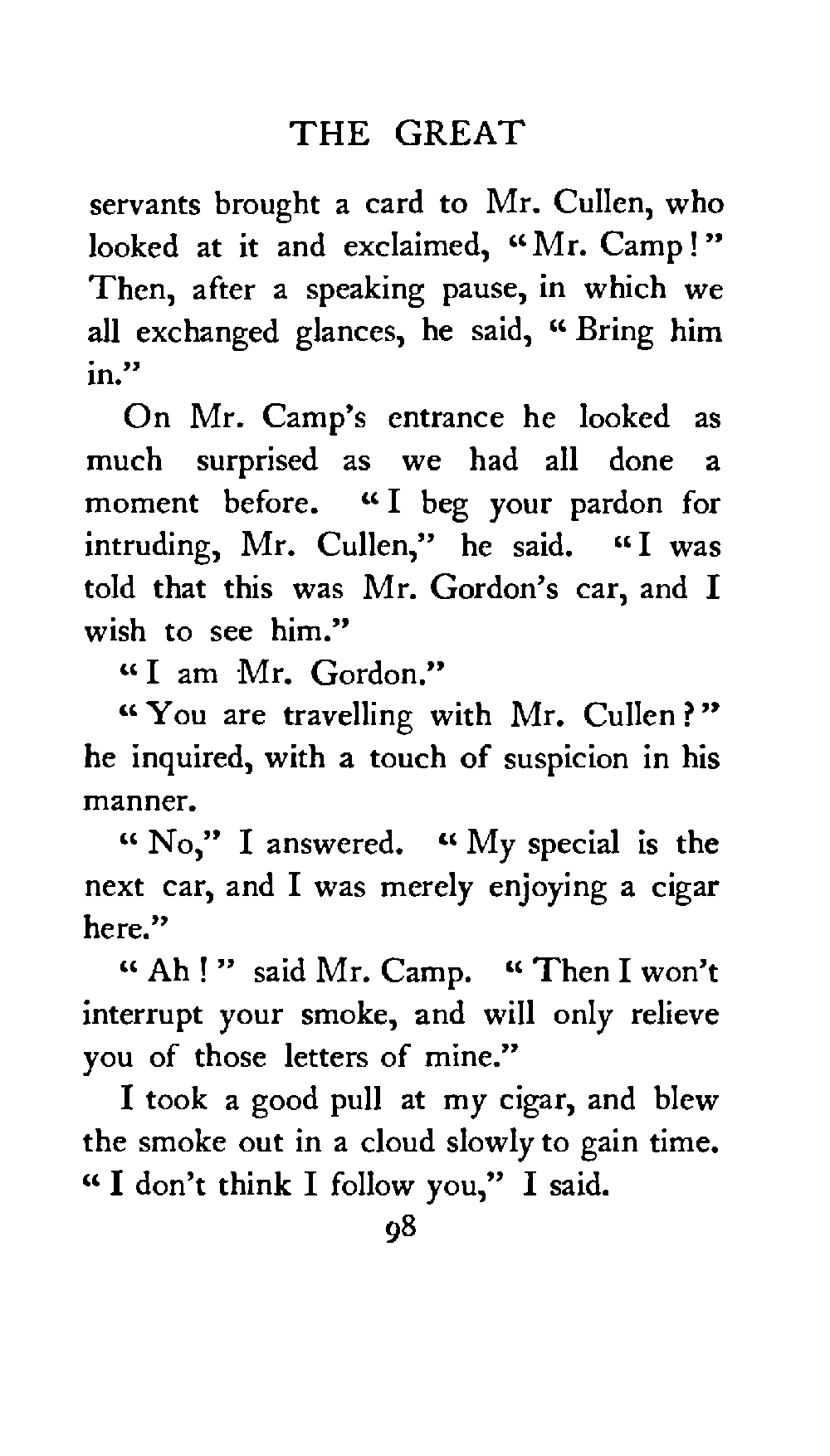 THE GREAT

servants brought a card to Mr. Cullen, who looked at it and exclaimed, "Mr. Camp!" Then, after a speaking pause, in which we all exchanged glances, he said, "Bring him in."

On Mr. Camp's entrance he looked as much surprised as we had all done a moment before. "I beg your pardon for intruding, Mr. Cullen," he said. "I was told that this was Mr. Gordon's car, and I wish to see him."

"I am Mr. Gordon."

"You are travelling with Mr. Cullen?" he inquired, with a touch of suspicion in his manner.

"No," I answered. "My special is the next car, and I was merely enjoying a cigar here."

"Ah!" said Mr. Camp. "Then I won't interrupt your smoke, and will only relieve you of those letters of mine."

I took a good pull at my cigar, and blew the smoke out in a cloud slowly to gain time. "I don't think I follow you," I said.

98